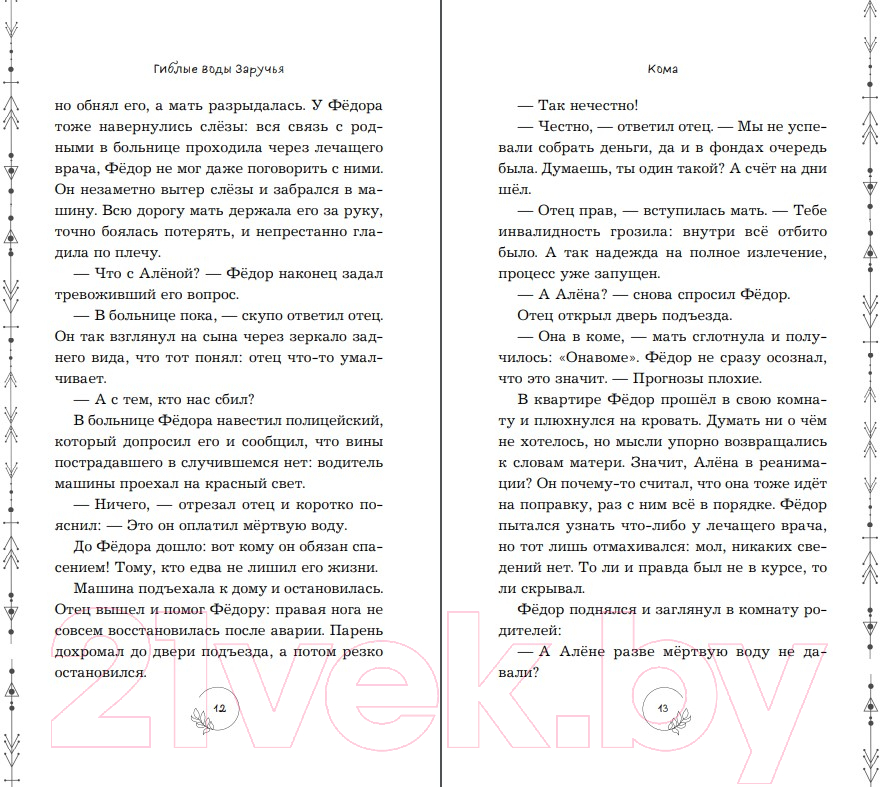 Гиблые воды Заручья

но обнял его, а мать разрыдалась. У Фёдора тоже навернулись слёзы: вся связь с родными в больнице проходила через лечащего врача, Фёдор не мог даже поговорить с ними. Он незаметно вытер слёзы и забрался в машину. Всю дорогу мать держала его за руку, точно боялась потерять, и непрестанно гладила по плечу.

— Что с Алёной? — Фёдор наконец задал тревоживший его вопрос.

— В больнице пока, — скупо ответил отец. Он так взглянул на сына через зеркало заднего вида, что тот понял: отец что-то умалчивает.

— А с тем, кто нас сбил?

В больнице Фёдора навестил полицейский, который допросил его и сообщил, что вины пострадавшего в случившемся нет: водитель машины проехал на красный свет.

— Ничего, — отрезал отец и коротко пояснил: — Это он оплатил мёртвую воду.

До Фёдора дошло: вот кому он обязан спасением! Тому, кто едва не лишил его жизни.

Машина подъехала к дому и остановилась. Отец вышел и помог Фёдору: правая нога не совсем восстановилась после аварии. Парень дохромал до двери подъезда, а потом резко остановился.

12

Кома

— Так нечестно!

— Честно, — ответил отец. — Мы не успевали собрать деньги, да и в фондах очередь была. Думаешь, ты один такой? А счёт на дни шёл.

— Отец прав, — вступилась мать. — Тебе инвалидность грозила: внутри всё отбито было. А так надежда на полное излечение, процесс уже запущен.

— А Алёна? — снова спросил Фёдор.

Отец открыл дверь подъезда.

— Она в коме, — мать сглотнула и получилось: «Онавоме». Фёдор не сразу осознал, что это значит. — Прогнозы плохие.

В квартире Фёдор прошёл в свою комнату и плюхнулся на кровать. Думать ни о чём не хотелось, но мысли упорно возвращались к словам матери. Значит, Алёна в реанимации? Он почему-то считал, что она тоже идёт на поправку, раз с ним всё в порядке. Фёдор пытался узнать что-либо у лечащего врача, но тот лишь отмахивался: мол, никаких сведений нет. То ли и правда был не в курсе, то ли скрывал.

Фёдор поднялся и заглянул в комнату родителей:

— А Алёне разве мёртвую воду не давали?

13

21vek.by